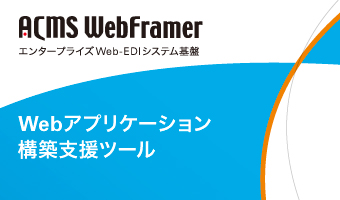 ACMS WebFramer
エンタープライズWeb-EDIシステム基盤

Webアプリケーション
構築支援ツール